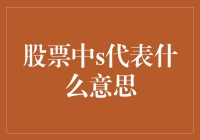 股票中s代表什么意思